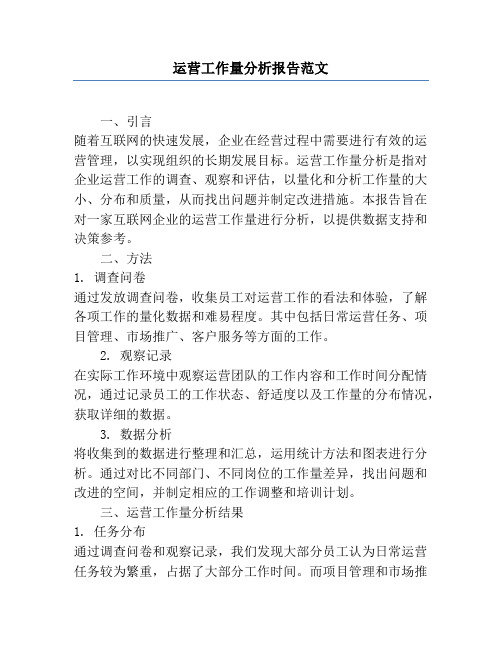 运营工作量分析报告范文

一、引言

随着互联网的快速发展，企业在经营过程中需要进行有效的运营管理，以实现组织的长期发展目标。运营工作量分析是指对企业运营工作的调查、观察和评估，以量化和分析工作量的大小、分布和质量，从而找出问题并制定改进措施。本报告旨在对一家互联网企业的运营工作量进行分析，以提供数据支持和决策参考。

二、方法

1. 调查问卷

通过发放调查问卷，收集员工对运营工作的看法和体验，了解各项工作的量化数据和难易程度。其中包括日常运营任务、项目管理、市场推广、客户服务等方面的工作。

2. 观察记录

在实际工作环境中观察运营团队的工作内容和工作时间分配情况，通过记录员工的工作状态、舒适度以及工作量的分布情况，获取详细的数据。

3. 数据分析

将收集到的数据进行整理和汇总，运用统计方法和图表进行分析。通过对比不同部门、不同岗位的工作量差异，找出问题和改进的空间，并制定相应的工作调整和培训计划。

三、运营工作量分析结果

1. 任务分布

通过调查问卷和观察记录，我们发现大部分员工认为日常运营任务较为繁重，占据了大部分工作时间。而项目管理和市场推